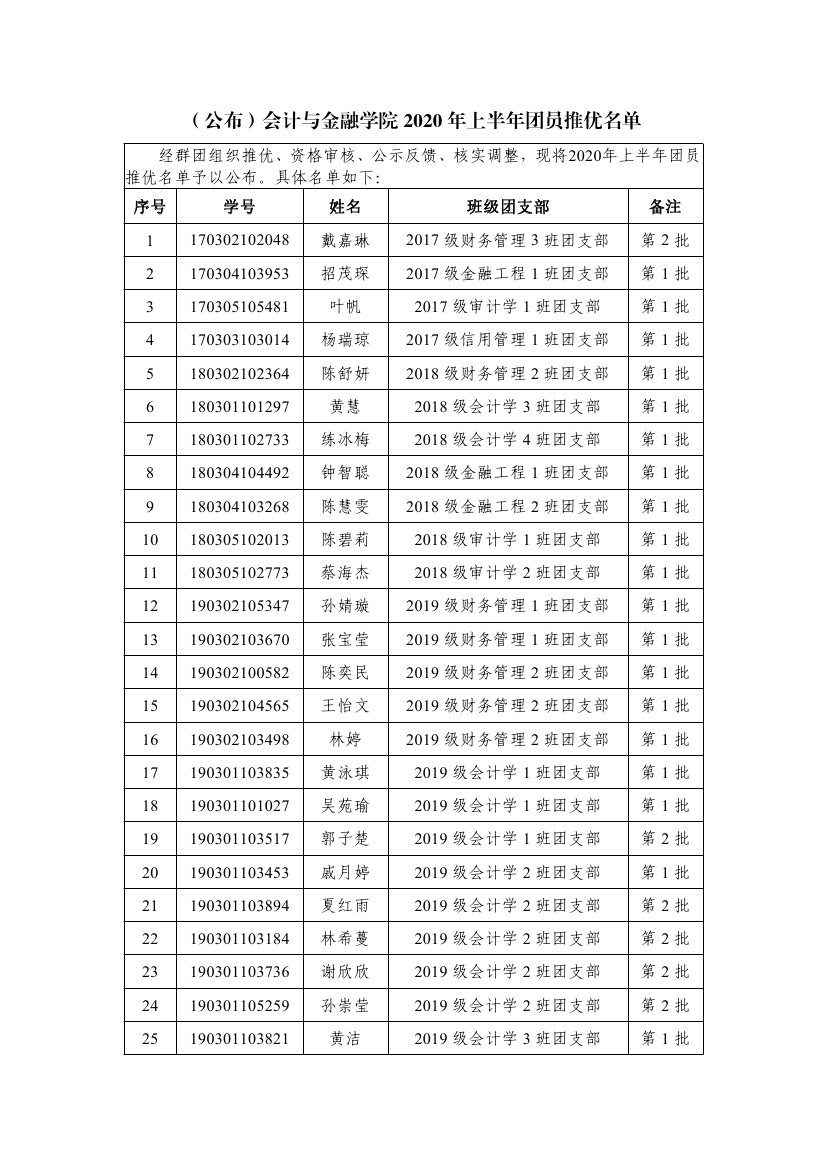 （公布）会计与金融学院 2020 年上半年团员推优名单

经群团组织推优、资格审核、公示反馈、核实调整，现将2020年上半年团员推优名单予以公布。具体名单如下:

| 序号 | 学号 | 姓名 | 班级团支部 | 备注 |
|---|---|---|---|---|
| 1 | 170302102048 | 戴嘉琳 | 2017 级财务管理 3 班团支部 | 第 2 批 |
| 2 | 170304103953 | 招茂琛 | 2017 级金融工程 1 班团支部 | 第 1 批 |
| 3 | 170305105481 | 叶帆 | 2017 级审计学 1 班团支部 | 第 1 批 |
| 4 | 170303103014 | 杨瑞琼 | 2017 级信用管理 1 班团支部 | 第 1 批 |
| 5 | 180302102364 | 陈舒妍 | 2018 级财务管理 2 班团支部 | 第 1 批 |
| 6 | 180301101297 | 黄慧 | 2018 级会计学 3 班团支部 | 第 1 批 |
| 7 | 180301102733 | 练冰梅 | 2018 级会计学 4 班团支部 | 第 1 批 |
| 8 | 180304104492 | 钟智聪 | 2018 级金融工程 1 班团支部 | 第 1 批 |
| 9 | 180304103268 | 陈慧雯 | 2018 级金融工程 2 班团支部 | 第 1 批 |
| 10 | 180305102013 | 陈碧莉 | 2018 级审计学 1 班团支部 | 第 1 批 |
| 11 | 180305102773 | 蔡海杰 | 2018 级审计学 2 班团支部 | 第 1 批 |
| 12 | 190302105347 | 孙婧璇 | 2019 级财务管理 1 班团支部 | 第 1 批 |
| 13 | 190302103670 | 张宝莹 | 2019 级财务管理 1 班团支部 | 第 1 批 |
| 14 | 190302100582 | 陈奕民 | 2019 级财务管理 2 班团支部 | 第 1 批 |
| 15 | 190302104565 | 王怡文 | 2019 级财务管理 2 班团支部 | 第 1 批 |
| 16 | 190302103498 | 林婷 | 2019 级财务管理 2 班团支部 | 第 1 批 |
| 17 | 190301103835 | 黄泳琪 | 2019 级会计学 1 班团支部 | 第 1 批 |
| 18 | 190301101027 | 吴苑瑜 | 2019 级会计学 1 班团支部 | 第 1 批 |
| 19 | 190301103517 | 郭子楚 | 2019 级会计学 1 班团支部 | 第 2 批 |
| 20 | 190301103453 | 戚月婷 | 2019 级会计学 2 班团支部 | 第 1 批 |
| 21 | 190301103894 | 夏红雨 | 2019 级会计学 2 班团支部 | 第 2 批 |
| 22 | 190301103184 | 林希蔓 | 2019 级会计学 2 班团支部 | 第 2 批 |
| 23 | 190301103736 | 谢欣欣 | 2019 级会计学 2 班团支部 | 第 2 批 |
| 24 | 190301105259 | 孙崇莹 | 2019 级会计学 2 班团支部 | 第 2 批 |
| 25 | 190301103821 | 黄洁 | 2019 级会计学 3 班团支部 | 第 1 批 |